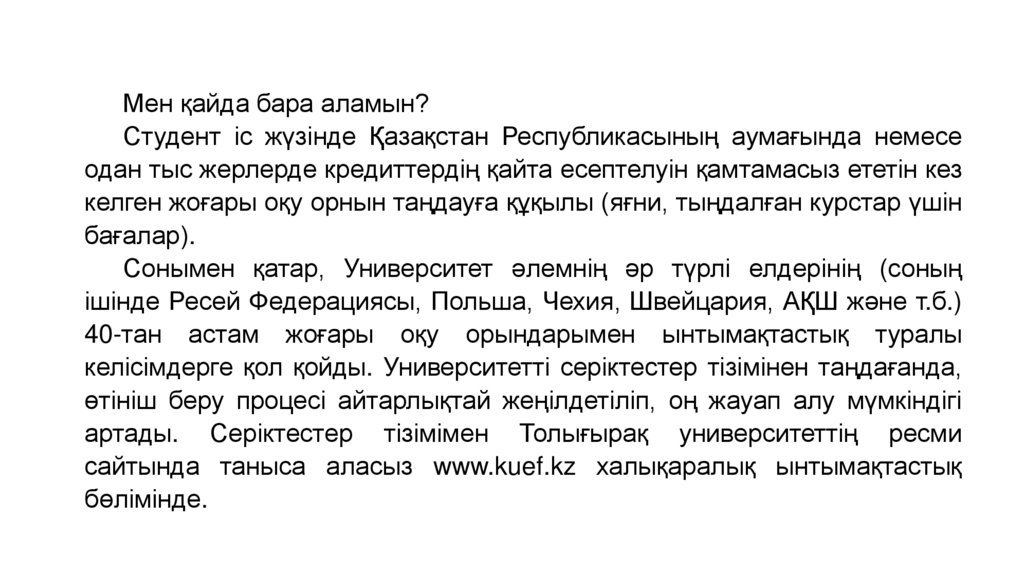 Мен қайда бара аламын?

Студент іс жүзінде Қазақстан Республикасының аумағында немесе одан тыс жерлерде кредиттердің қайта есептелуін қамтамасыз ететін кез келген жоғары оқу орнын таңдауға құқылы (яғни, тыңдалған курстар үшін бағалар).

Сонымен қатар, Университет әлемнің әр түрлі елдерінің (соның ішінде Ресей Федерациясы, Польша, Чехия, Швейцария, АҚШ және т.б.) 40-тан астам жоғары оқу орындарымен ынтымақтастық туралы келісімдерге қол қойды. Университетті серіктестер тізімінен таңдағанда, өтініш беру процесі айтарлықтай жеңілдетіліп, оң жауап алу мүмкіндігі артады. Серіктестер тізімімен Толығырақ университеттің ресми сайтында таныса аласыз www.kuef.kz халықаралық ынтымақтастық бөлімінде.